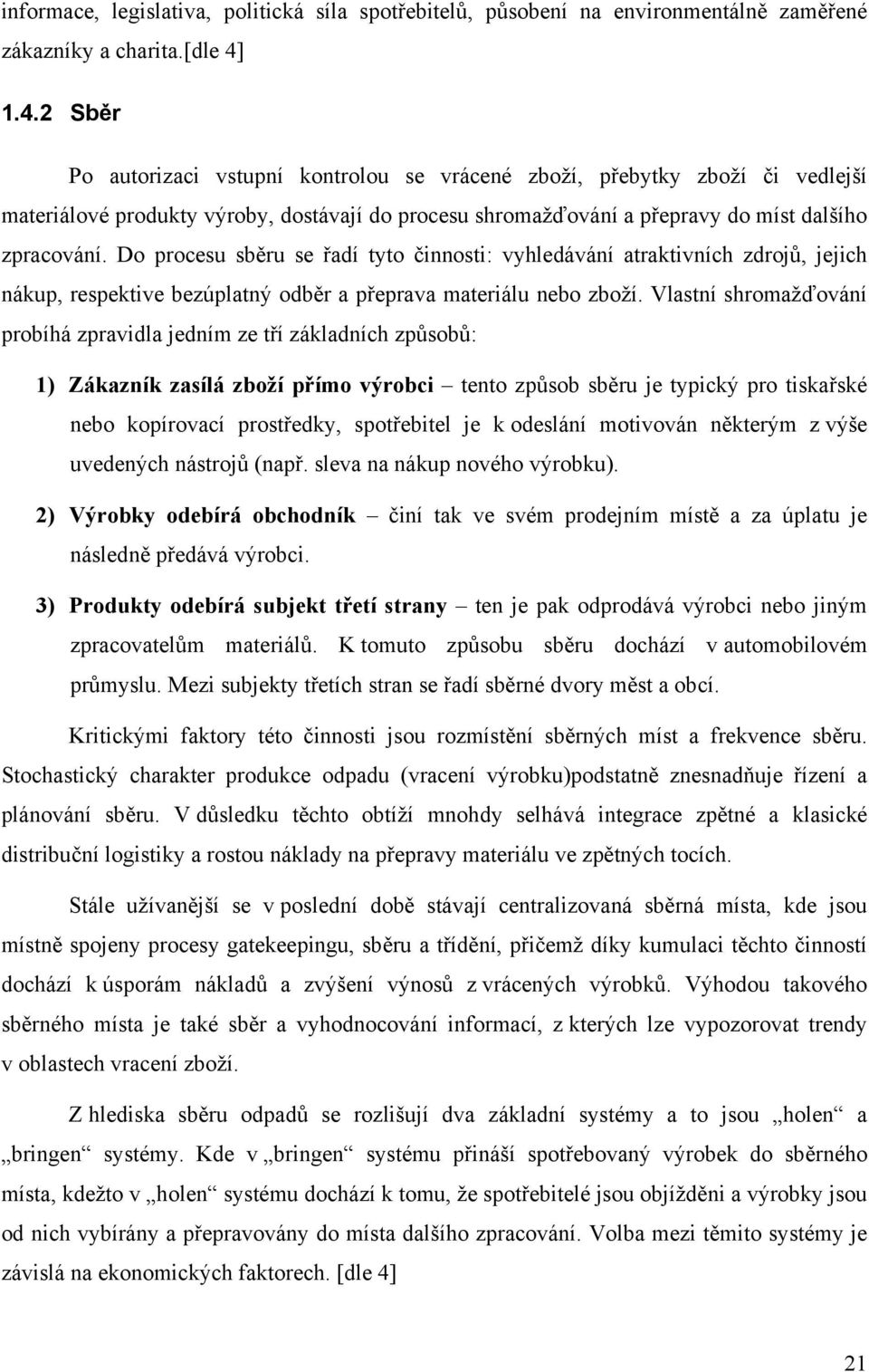 informace, legislativa, politická síla spotřebitelů, působení na environmentálně zaměřené zákazníky a charita.[dle 4]

1.4.2 Sběr

Po autorizaci vstupní kontrolou se vrácené zboží, přebytky zboží či vedlejší materiálové produkty výroby, dostávají do procesu shromažďování a přepravy do míst dalšího zpracování. Do procesu sběru se řadí tyto činnosti: vyhledávání atraktivních zdrojů, jejich nákup, respektive bezúplatný odběr a přeprava materiálu nebo zboží. Vlastní shromažďování probíhá zpravidla jedním ze tří základních způsobů:

1) Zákazník zasílá zboží přímo výrobci – tento způsob sběru je typický pro tiskařské nebo kopírovací prostředky, spotřebitel je k odeslání motivován některým z výše uvedených nástrojů (např. sleva na nákup nového výrobku).

2) Výrobky odebírá obchodník – činí tak ve svém prodejním místě a za úplatu je následně předává výrobci.

3) Produkty odebírá subjekt třetí strany – ten je pak odprodává výrobci nebo jiným zpracovatelům materiálů. K tomuto způsobu sběru dochází v automobilovém průmyslu. Mezi subjekty třetích stran se řadí sběrné dvory měst a obcí.

Kritickými faktory této činnosti jsou rozmístění sběrných míst a frekvence sběru. Stochastický charakter produkce odpadu (vracení výrobku)podstatně znesnadňuje řízení a plánování sběru. V důsledku těchto obtíží mnohdy selhává integrace zpětné a klasické distribuční logistiky a rostou náklady na přepravy materiálu ve zpětných tocích.

Stále užívanější se v poslední době stávají centralizovaná sběrná místa, kde jsou místně spojeny procesy gatekeepingu, sběru a třídění, přičemž díky kumulaci těchto činností dochází k úsporám nákladů a zvýšení výnosů z vrácených výrobků. Výhodou takového sběrného místa je také sběr a vyhodnocování informací, z kterých lze vypozorovat trendy v oblastech vracení zboží.

Z hlediska sběru odpadů se rozlišují dva základní systémy a to jsou „holen“ a „bringen“ systémy. Kde v „bringen“ systému přináší spotřebovaný výrobek do sběrného místa, kdežto v „holen“ systému dochází k tomu, že spotřebitelé jsou objížděni a výrobky jsou od nich vybírány a přepravovány do místa dalšího zpracování. Volba mezi těmito systémy je závislá na ekonomických faktorech. [dle 4]

21